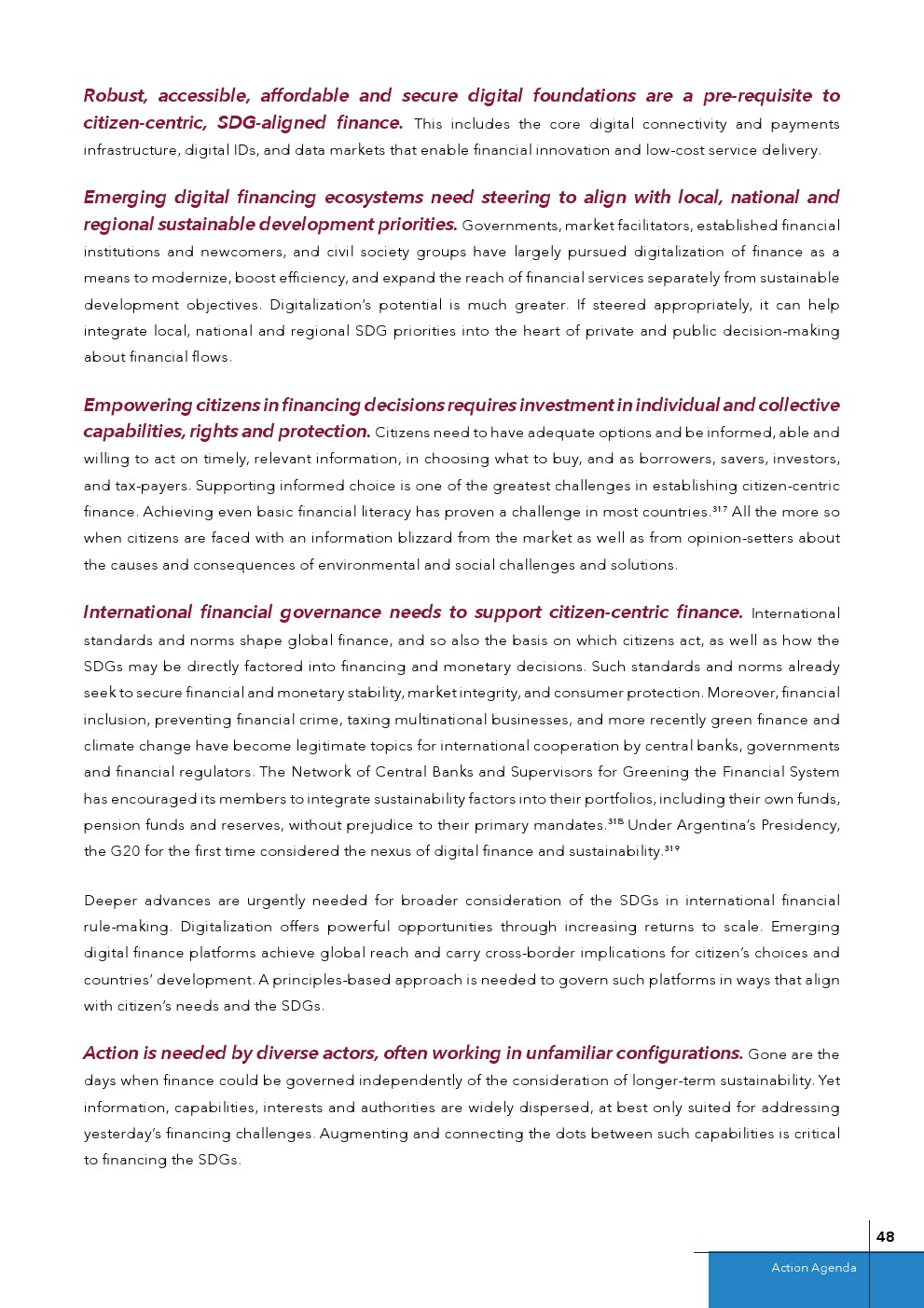 Robust, accessible, affordable and secure digital foundations are a pre-requisite to citizen-centric, SDG-aligned finance. This includes the core digital connectivity and payments infrastructure, digital IDs, and data markets that enable financial innovation and low-cost service delivery.

Emerging digital financing ecosystems need steering to align with local, national and regional sustainable development priorities. Governments, market facilitators, established financial institutions and newcomers, and civil society groups have largely pursued digitalization of finance as a means to modernize, boost efficiency, and expand the reach of financial services separately from sustainable development objectives. Digitalization's potential is much greater. If steered appropriately, it can help integrate local, national and regional SDG priorities into the heart of private and public decision-making about financial flows.

Empowering citizens in financing decisions requires investment in individual and collective capabilities, rights and protection. Citizens need to have adequate options and be informed, able and willing to act on timely, relevant information, in choosing what to buy, and as borrowers, savers, investors, and tax-payers. Supporting informed choice is one of the greatest challenges in establishing citizen-centric finance. Achieving even basic financial literacy has proven a challenge in most countries.$^{317}$ All the more so when citizens are faced with an information blizzard from the market as well as from opinion-setters about the causes and consequences of environmental and social challenges and solutions.

International financial governance needs to support citizen-centric finance. International standards and norms shape global finance, and so also the basis on which citizens act, as well as how the SDGs may be directly factored into financing and monetary decisions. Such standards and norms already seek to secure financial and monetary stability, market integrity, and consumer protection. Moreover, financial inclusion, preventing financial crime, taxing multinational businesses, and more recently green finance and climate change have become legitimate topics for international cooperation by central banks, governments and financial regulators. The Network of Central Banks and Supervisors for Greening the Financial System has encouraged its members to integrate sustainability factors into their portfolios, including their own funds, pension funds and reserves, without prejudice to their primary mandates.$^{318}$ Under Argentina's Presidency, the G20 for the first time considered the nexus of digital finance and sustainability.$^{319}$

Deeper advances are urgently needed for broader consideration of the SDGs in international financial rule-making. Digitalization offers powerful opportunities through increasing returns to scale. Emerging digital finance platforms achieve global reach and carry cross-border implications for citizen's choices and countries' development. A principles-based approach is needed to govern such platforms in ways that align with citizen's needs and the SDGs.

Action is needed by diverse actors, often working in unfamiliar configurations. Gone are the days when finance could be governed independently of the consideration of longer-term sustainability. Yet information, capabilities, interests and authorities are widely dispersed, at best only suited for addressing yesterday's financing challenges. Augmenting and connecting the dots between such capabilities is critical to financing the SDGs.

48

Action Agenda